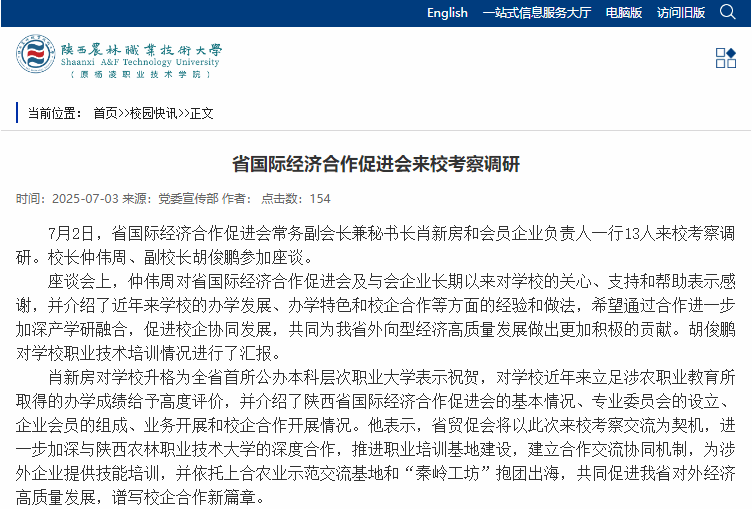 English 一站式信息服务大厅 电脑版 访问旧版

陕西農林職業技術大學
Shaanxi A&F Technology University
（原杨凌职业技术学院）

当前位置： 首页>>校园快讯>>正文

省国际经济合作促进会来校考察调研

时间：2025-07-03 来源：党委宣传部 作者： 点击数：154

7月2日，省国际经济合作促进会常务副会长兼秘书长肖新房和会员企业负责人一行13人来校考察调研。校长仲伟周、副校长胡俊鹏参加座谈。

座谈会上，仲伟周对省国际经济合作促进会及与会企业长期以来对学校的关心、支持和帮助表示感谢，并介绍了近年来学校的办学发展、办学特色和校企合作等方面的经验和做法，希望通过合作进一步加深产学研融合，促进校企协同发展，共同为我省外向型经济高质量发展做出更加积极的贡献。胡俊鹏对学校职业技术培训情况进行了汇报。

肖新房对学校升格为全省首所公办本科层次职业大学表示祝贺，对学校近年来立足涉农职业教育所取得的办学成绩给予高度评价，并介绍了陕西省国际经济合作促进会的基本情况、专业委员会的设立、企业会员的组成、业务开展和校企合作开展情况。他表示，省贸促会将以此次来校考察交流为契机，进一步加深与陕西农林职业技术大学的深度合作，推进职业培训基地建设，建立合作交流协同机制，为涉外企业提供技能培训，并依托上合农业示范交流基地和“秦岭工坊”抱团出海，共同促进我省对外经济高质量发展，谱写校企合作新篇章。